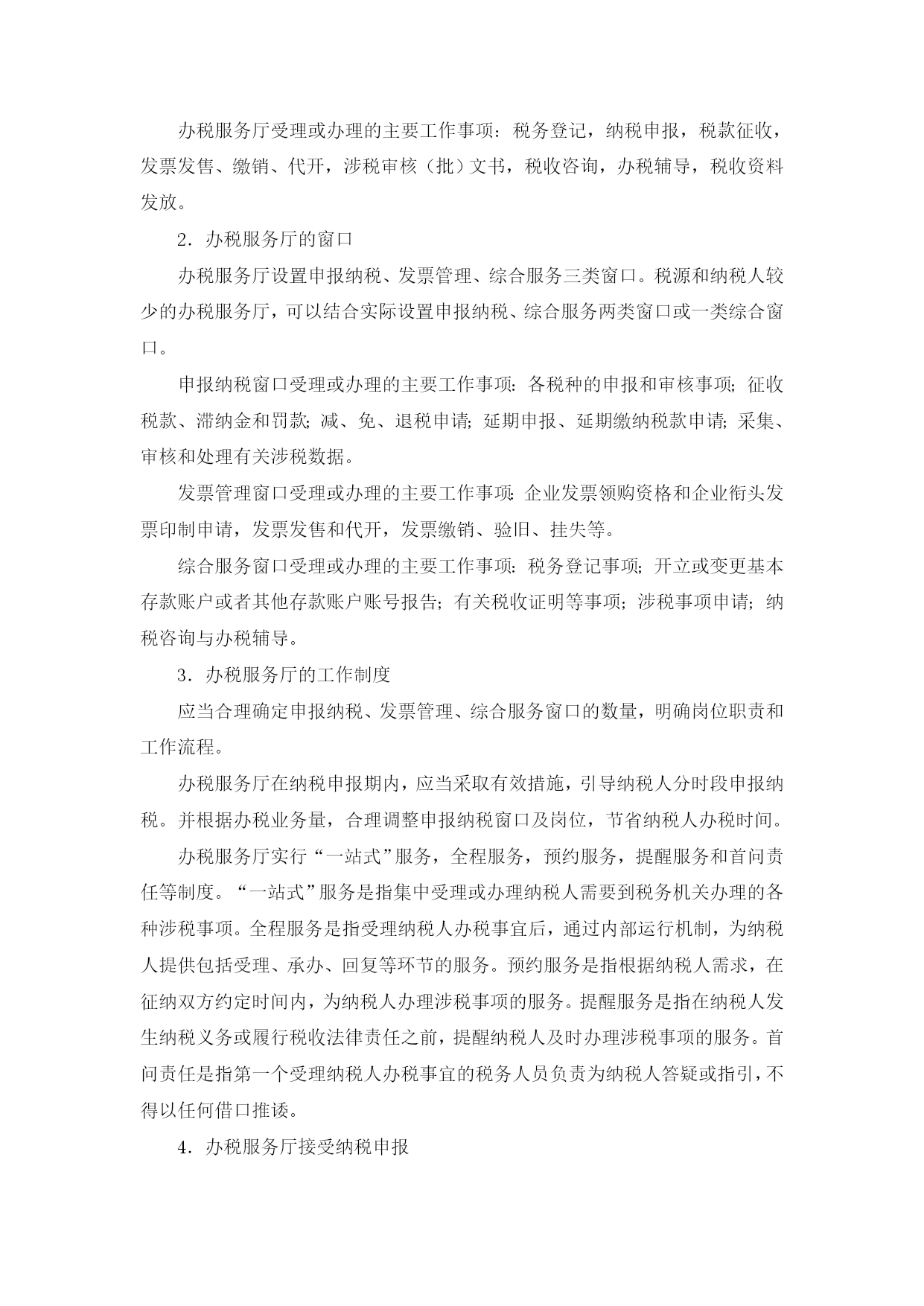 办税服务厅受理或办理的主要工作事项：税务登记，纳税申报，税款征收，发票发售、缴销、代开，涉税审核（批）文书，税收咨询，办税辅导，税收资料发放。

2．办税服务厅的窗口

办税服务厅设置申报纳税、发票管理、综合服务三类窗口。税源和纳税人较少的办税服务厅，可以结合实际设置申报纳税、综合服务两类窗口或一类综合窗口。

申报纳税窗口受理或办理的主要工作事项：各税种的申报和审核事项；征收税款、滞纳金和罚款；减、免、退税申请；延期申报、延期缴纳税款申请；采集、审核和处理有关涉税数据。

发票管理窗口受理或办理的主要工作事项：企业发票领购资格和企业衔头发票印制申请，发票发售和代开，发票缴销、验旧、挂失等。

综合服务窗口受理或办理的主要工作事项：税务登记事项；开立或变更基本存款账户或者其他存款账户账号报告；有关税收证明等事项；涉税事项申请；纳税咨询与办税辅导。

3．办税服务厅的工作制度

应当合理确定申报纳税、发票管理、综合服务窗口的数量，明确岗位职责和工作流程。

办税服务厅在纳税申报期内，应当采取有效措施，引导纳税人分时段申报纳税。并根据办税业务量，合理调整申报纳税窗口及岗位，节省纳税人办税时间。

办税服务厅实行“一站式”服务，全程服务，预约服务，提醒服务和首问责任等制度。“一站式”服务是指集中受理或办理纳税人需要到税务机关办理的各种涉税事项。全程服务是指受理纳税人办税事宜后，通过内部运行机制，为纳税人提供包括受理、承办、回复等环节的服务。预约服务是指根据纳税人需求，在征纳双方约定时间内，为纳税人办理涉税事项的服务。提醒服务是指在纳税人发生纳税义务或履行税收法律责任之前，提醒纳税人及时办理涉税事项的服务。首问责任是指第一个受理纳税人办税事宜的税务人员负责为纳税人答疑或指引，不得以任何借口推诿。

4．办税服务厅接受纳税申报